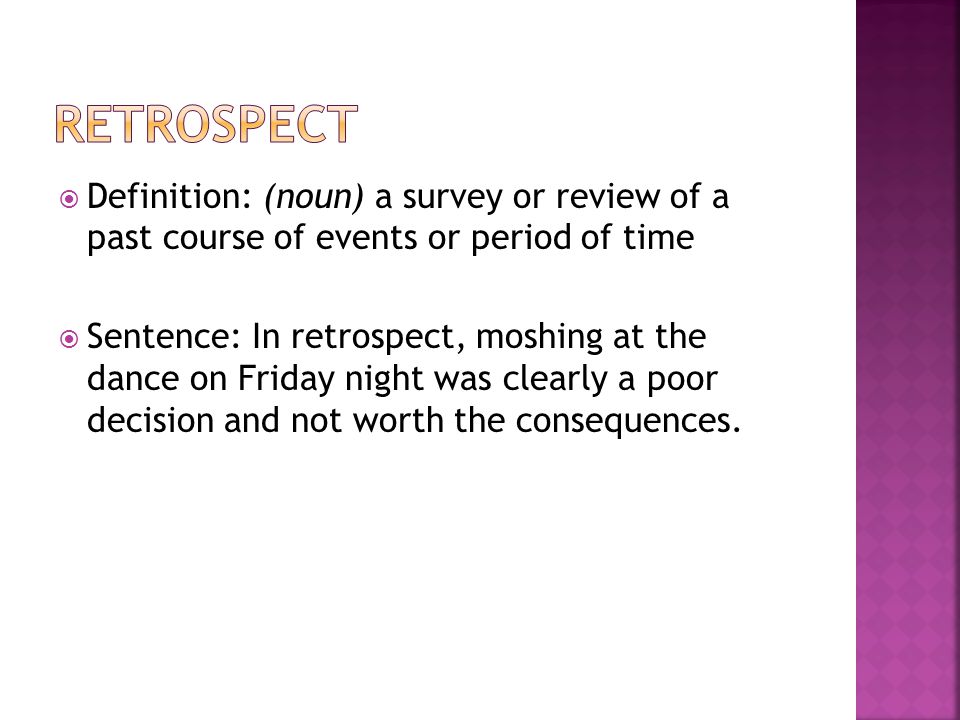 RETROSPECT

Definition: (noun) a survey or review of a past course of events or period of time

Sentence: In retrospect, moshing at the dance on Friday night was clearly a poor decision and not worth the consequences.